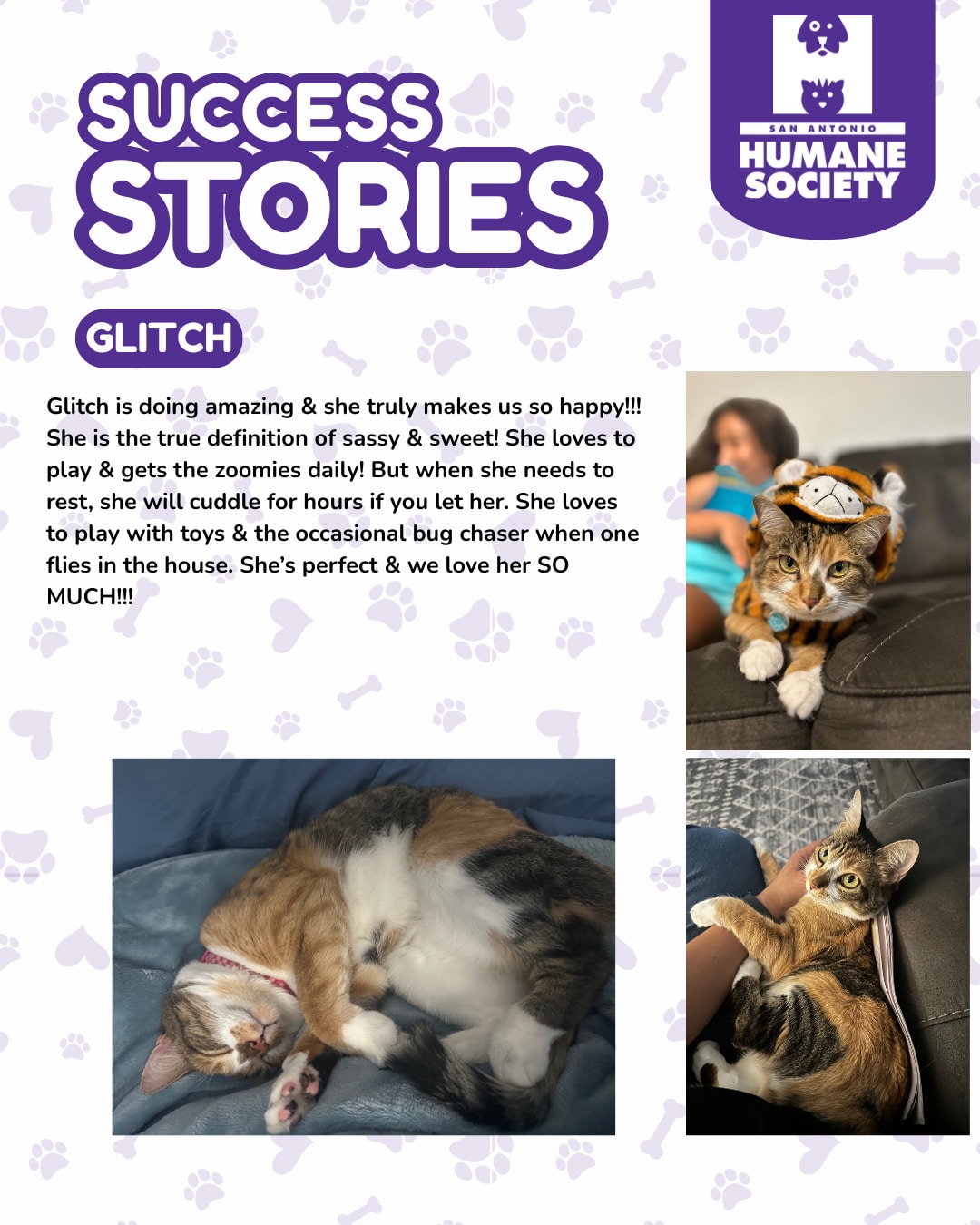 SUCCESS STORIES

SAN ANTONIO
HUMANE SOCIETY

GLITCH

Glitch is doing amazing & she truly makes us so happy!!! She is the true definition of sassy & sweet! She loves to play & gets the zoomies daily! But when she needs to rest, she will cuddle for hours if you let her. She loves to play with toys & the occasional bug chaser when one flies in the house. She's perfect & we love her SO MUCH!!!